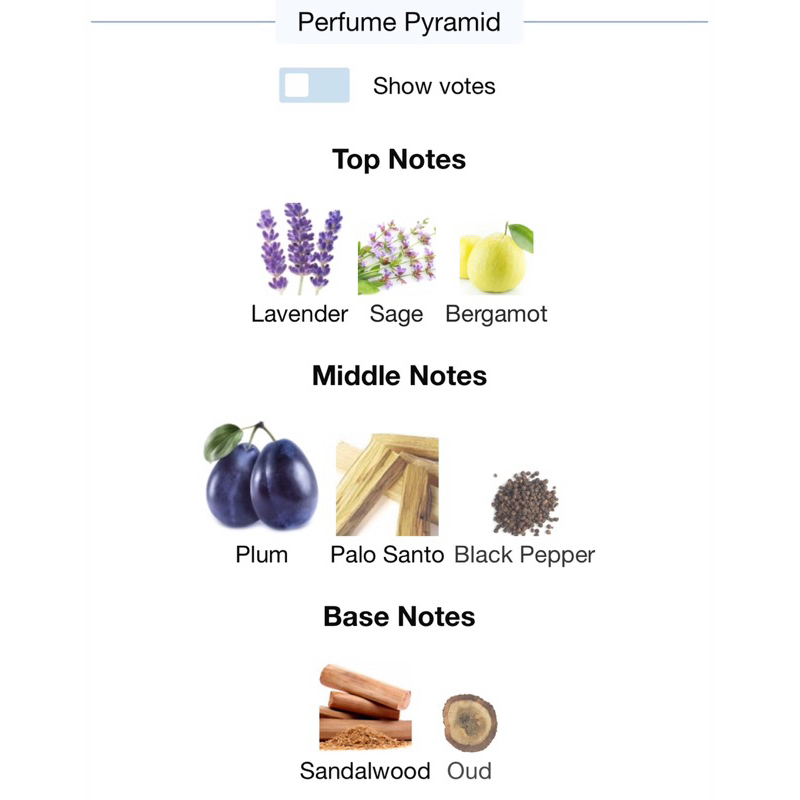 Perfume Pyramid

Show votes

Top Notes

Lavender Sage Bergamot

Middle Notes

Plum Palo Santo Black Pepper

Base Notes

Sandalwood Oud